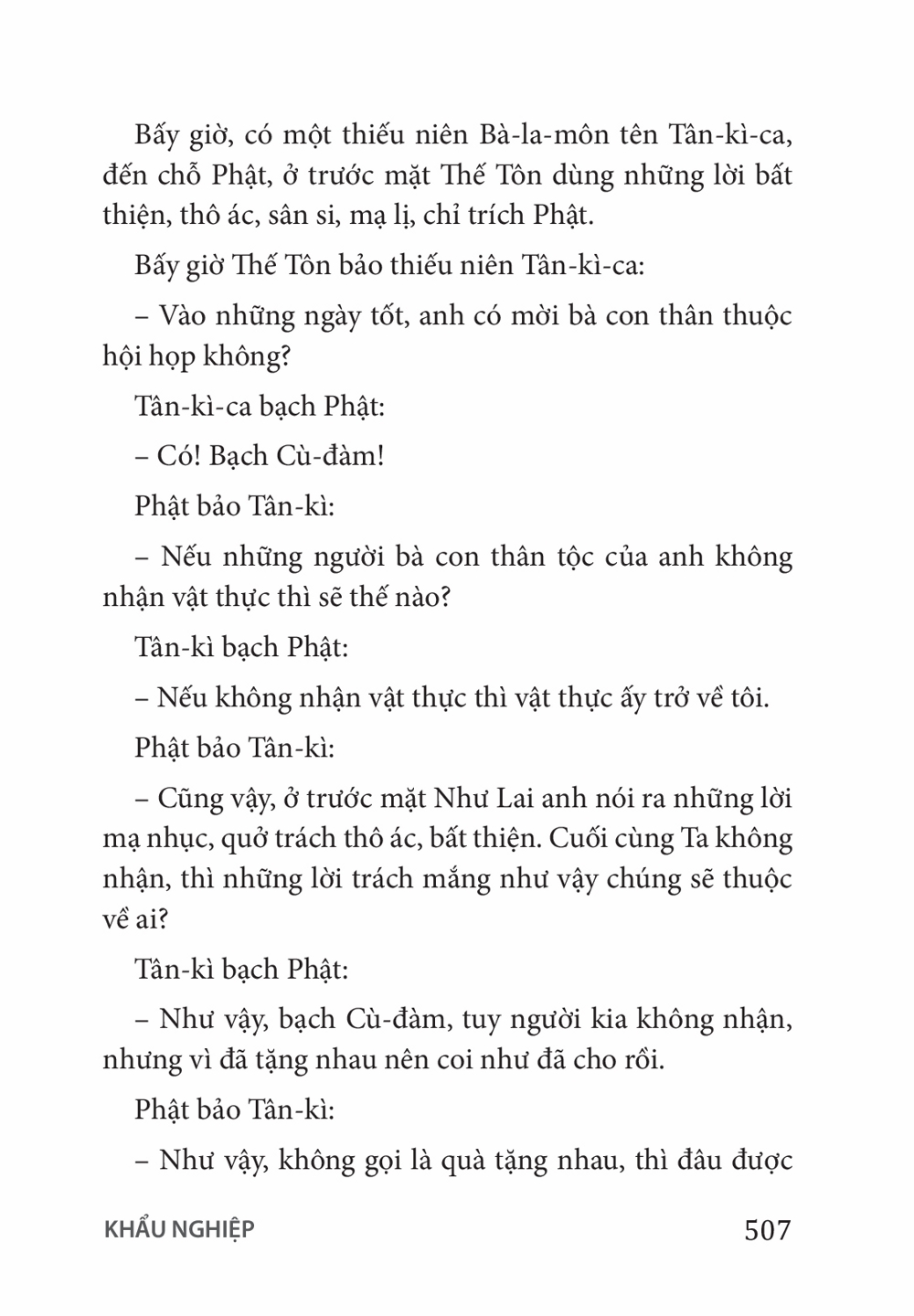 Bấy giờ, có một thiếu niên Bà-la-môn tên Tân-kì-ca, đến chỗ Phật, ở trước mặt Thế Tôn dùng những lời bất thiện, thô ác, sân si, mạ lị, chỉ trích Phật.

Bấy giờ Thế Tôn bảo thiếu niên Tân-kì-ca:

– Vào những ngày tốt, anh có mời bà con thân thuộc hội họp không?

Tân-kì-ca bạch Phật:

– Có! Bạch Cù-đàm!

Phật bảo Tân-kì:

– Nếu những người bà con thân tộc của anh không nhận vật thực thì sẽ thế nào?

Tân-kì bạch Phật:

– Nếu không nhận vật thực thì vật thực ấy trở về tôi.

Phật bảo Tân-kì:

– Cũng vậy, ở trước mặt Như Lai anh nói ra những lời mạ nhục, quở trách thô ác, bất thiện. Cuối cùng Ta không nhận, thì những lời trách mắng như vậy chúng sẽ thuộc về ai?

Tân-kì bạch Phật:

– Như vậy, bạch Cù-đàm, tuy người kia không nhận, nhưng vì đã tặng nhau nên coi như đã cho rồi.

Phật bảo Tân-kì:

– Như vậy, không gọi là quà tặng nhau, thì đâu được

KHẨU NGHIỆP 507